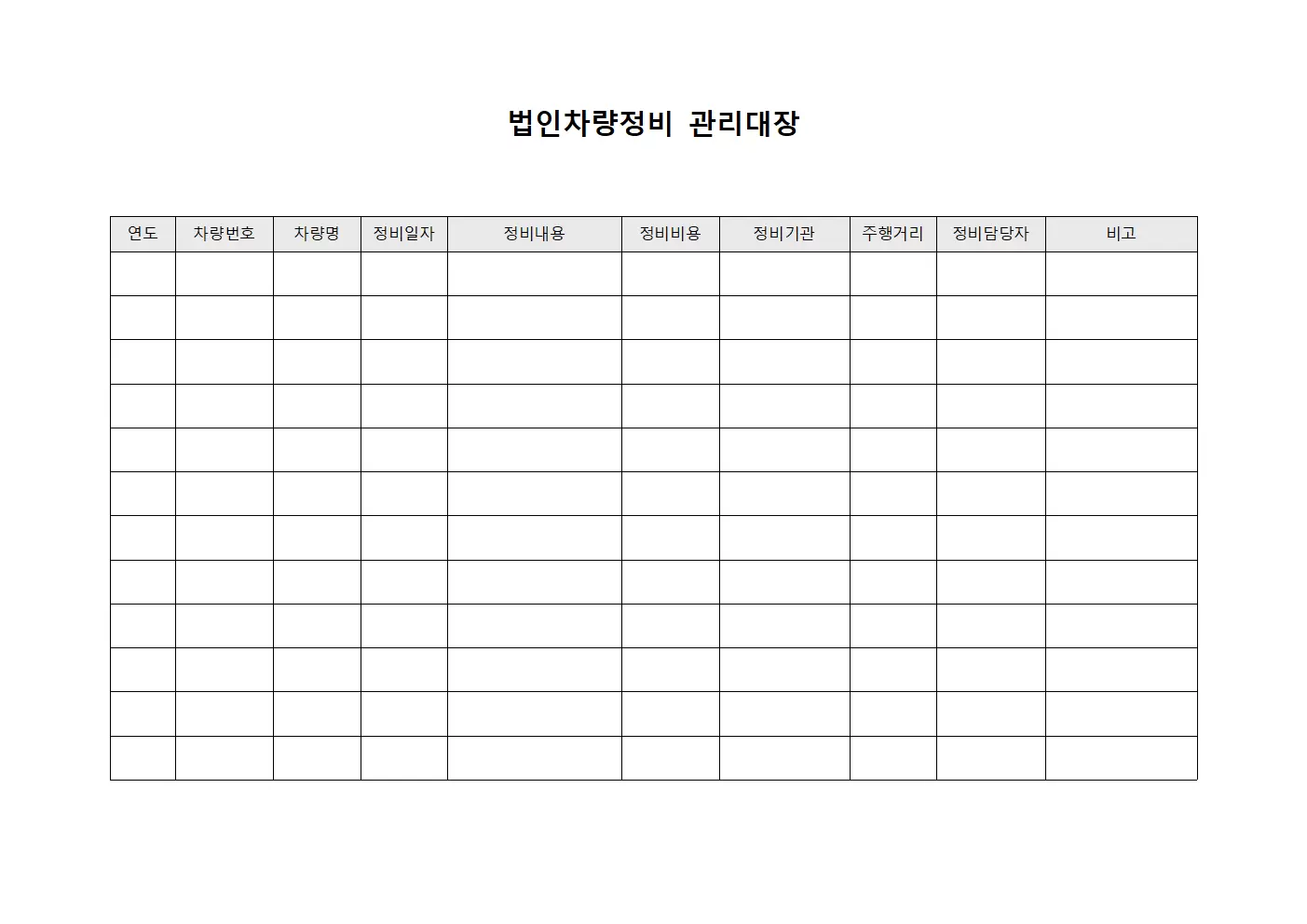 법인차량정비 관리대장

| 연도 | 차량번호 | 차량명 | 정비일자 | 정비내용 | 정비비용 | 정비기관 | 주행거리 | 정비담당자 | 비고 |
|---|---|---|---|---|---|---|---|---|---|
| | | | | | | | | | |
| | | | | | | | | | |
| | | | | | | | | | |
| | | | | | | | | | |
| | | | | | | | | | |
| | | | | | | | | | |
| | | | | | | | | | |
| | | | | | | | | | |
| | | | | | | | | | |
| | | | | | | | | | |
| | | | | | | | | | |
| | | | | | | | | | |